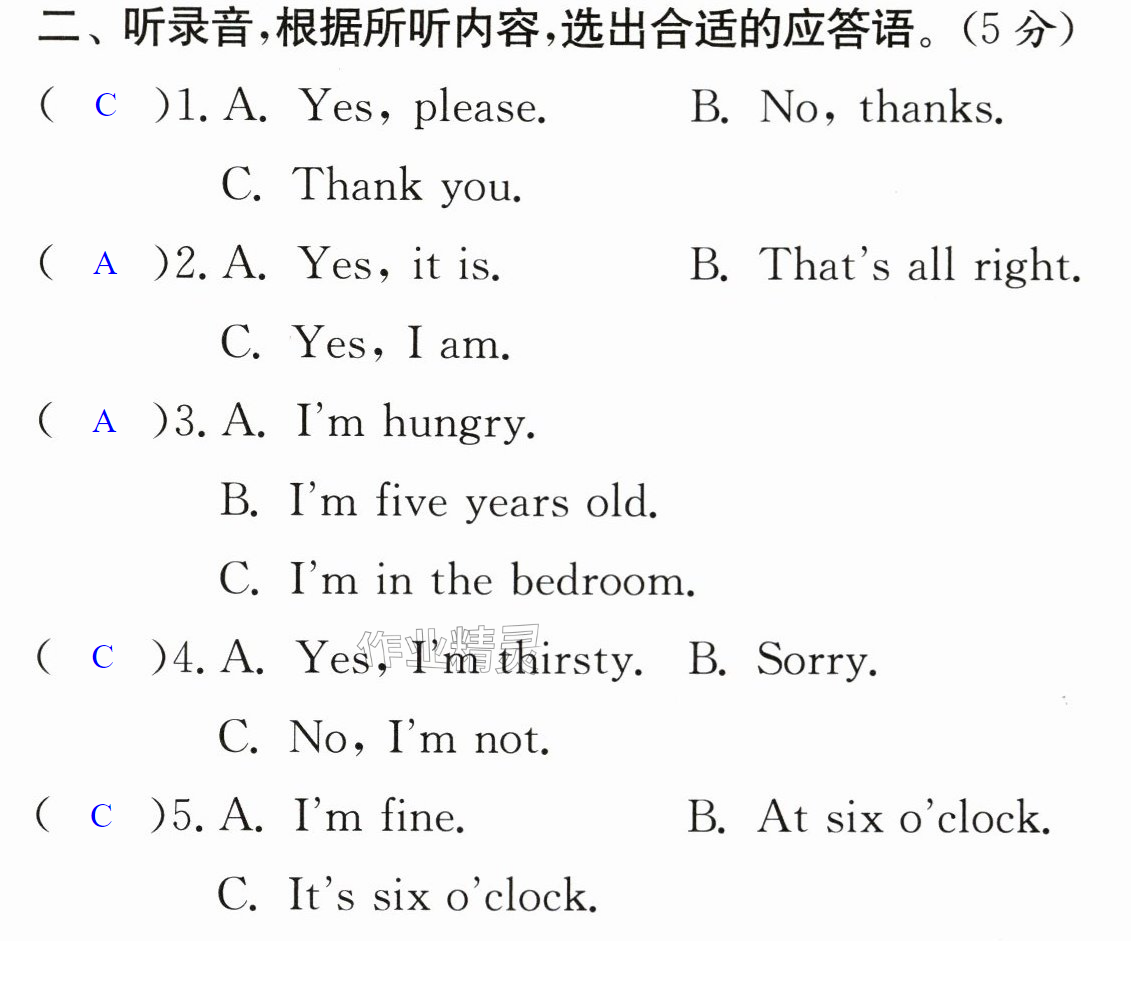 二、听录音,根据所听内容,选出合适的应答语。(5分)

( C )1. A. Yes, please. B. No, thanks.
C. Thank you.

( A )2. A. Yes, it is. B. That's all right.
C. Yes, I am.

( A )3. A. I'm hungry.
B. I'm five years old.
C. I'm in the bedroom.

( C )4. A. Yes, I'm thirsty. B. Sorry.
C. No, I'm not.

( C )5. A. I'm fine. B. At six o'clock.
C. It's six o'clock.

作业精灵